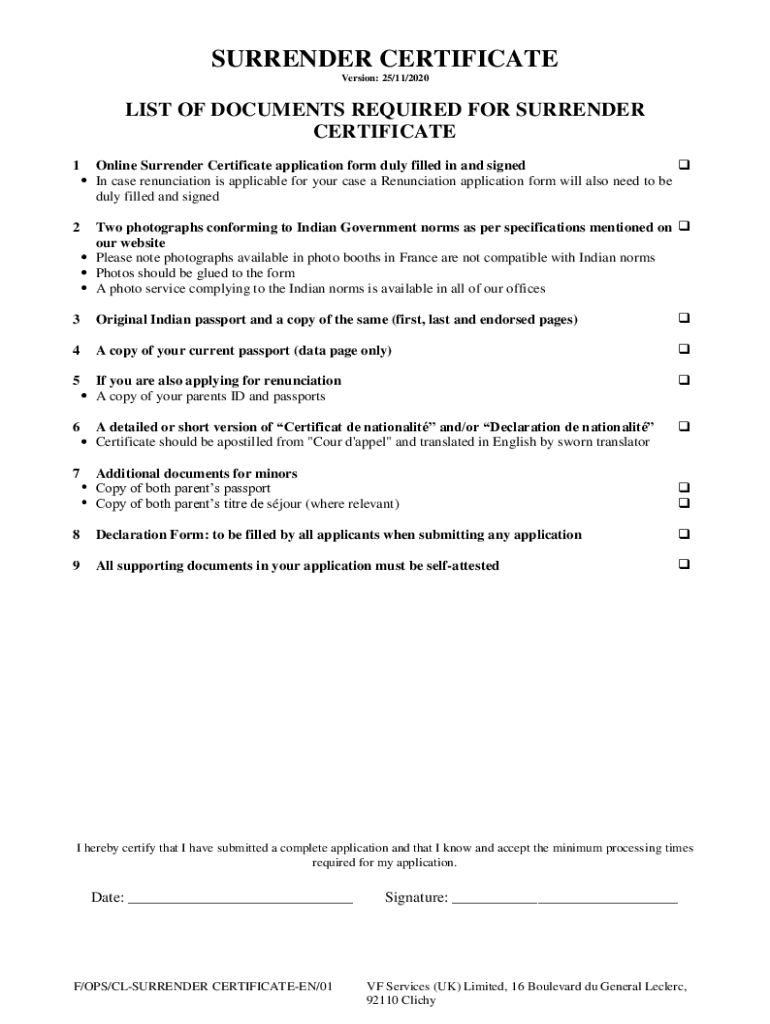 SURRENDER CERTIFICATE

Version: 25/11/2020

LIST OF DOCUMENTS REQUIRED FOR SURRENDER CERTIFICATE

1 Online Surrender Certificate application form duly filled in and signed ❑
• In case renunciation is applicable for your case a Renunciation application form will also need to be duly filled and signed

2 Two photographs conforming to Indian Government norms as per specifications mentioned on our website ❑
• Please note photographs available in photo booths in France are not compatible with Indian norms
• Photos should be glued to the form
• A photo service complying to the Indian norms is available in all of our offices

3 Original Indian passport and a copy of the same (first, last and endorsed pages) ❑

4 A copy of your current passport (data page only) ❑

5 If you are also applying for renunciation ❑
• A copy of your parents ID and passports

6 A detailed or short version of “Certificat de nationalité” and/or “Declaration de nationalité” ❑
• Certificate should be apostilled from "Cour d'appel" and translated in English by sworn translator

7 Additional documents for minors
• Copy of both parent’s passport ❑
• Copy of both parent’s titre de séjour (where relevant) ❑

8 Declaration Form: to be filled by all applicants when submitting any application ❑

9 All supporting documents in your application must be self-attested ❑

I hereby certify that I have submitted a complete application and that I know and accept the minimum processing times required for my application.

Date: ______________________________ Signature: ______________________________

F/OPS/CL-SURRENDER CERTIFICATE-EN/01

VF Services (UK) Limited, 16 Boulevard du General Leclerc, 92110 Clichy